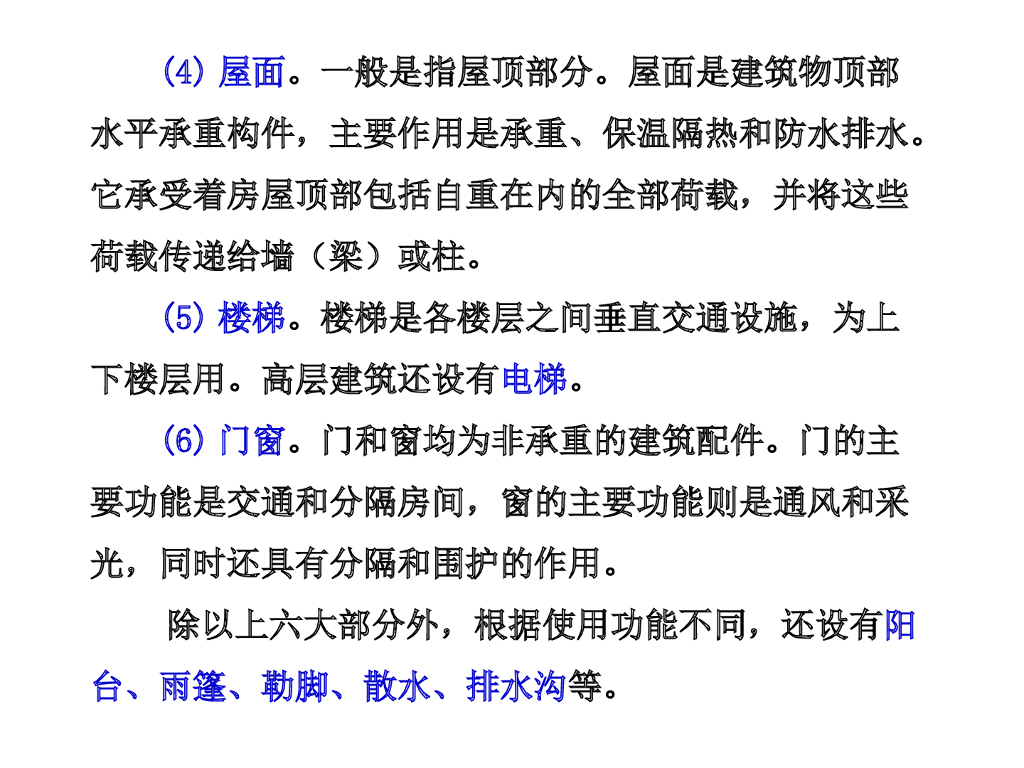 (4) 屋面。一般是指屋顶部分。屋面是建筑物顶部水平承重构件，主要作用是承重、保温隔热和防水排水。它承受着房屋顶部包括自重在内的全部荷载，并将这些荷载传递给墙（梁）或柱。

(5) 楼梯。楼梯是各楼层之间垂直交通设施，为上下楼层用。高层建筑还设有电梯。

(6) 门窗。门和窗均为非承重的建筑配件。门的主要功能是交通和分隔房间，窗的主要功能则是通风和采光，同时还具有分隔和围护的作用。

除以上六大部分外，根据使用功能不同，还设有阳台、雨篷、勒脚、散水、排水沟等。